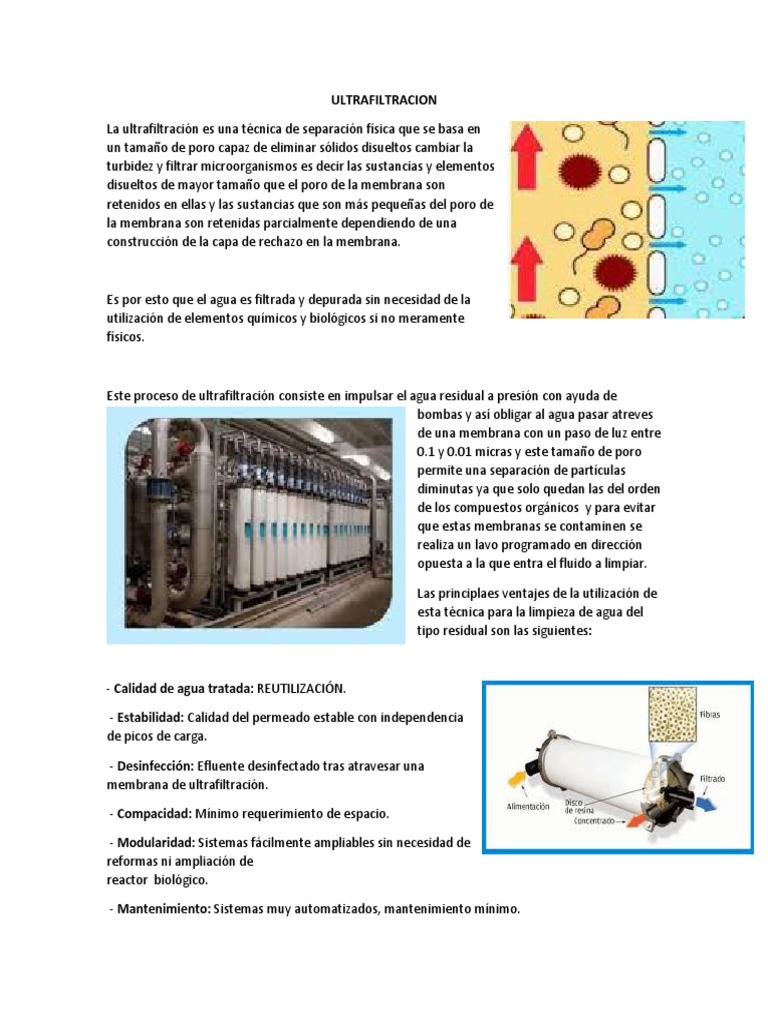 ULTRAFILTRACION

La ultrafiltración es una técnica de separación física que se basa en un tamaño de poro capaz de eliminar sólidos disueltos cambiar la turbidez y filtrar microorganismos es decir las sustancias y elementos disueltos de mayor tamaño que el poro de la membrana son retenidos en ellas y las sustancias que son más pequeñas del poro de la membrana son retenidas parcialmente dependiendo de una construcción de la capa de rechazo en la membrana.

Es por esto que el agua es filtrada y depurada sin necesidad de la utilización de elementos químicos y biológicos si no meramente físicos.

Este proceso de ultrafiltración consiste en impulsar el agua residual a presión con ayuda de bombas y así obligar al agua pasar atreves de una membrana con un paso de luz entre 0.1 y 0.01 micras y este tamaño de poro permite una separación de partículas diminutas ya que solo quedan las del orden de los compuestos orgánicos y para evitar que estas membranas se contaminen se realiza un lavo programado en dirección opuesta a la que entra el fluido a limpiar.

Las principlaes ventajes de la utilización de esta técnica para la limpieza de agua del tipo residual son las siguientes:

- Calidad de agua tratada: REUTILIZACIÓN.

- Estabilidad: Calidad del permeado estable con independencia de picos de carga.

- Desinfección: Efluente desinfectado tras atravesar una membrana de ultrafiltración.

- Compacidad: Mínimo requerimiento de espacio.

- Modularidad: Sistemas fácilmente ampliables sin necesidad de reformas ni ampliación de reactor biológico.

- Mantenimiento: Sistemas muy automatizados, mantenimiento mínimo.

Fibras
Filtrado
Alimentación
Disco de resina
Concentrado